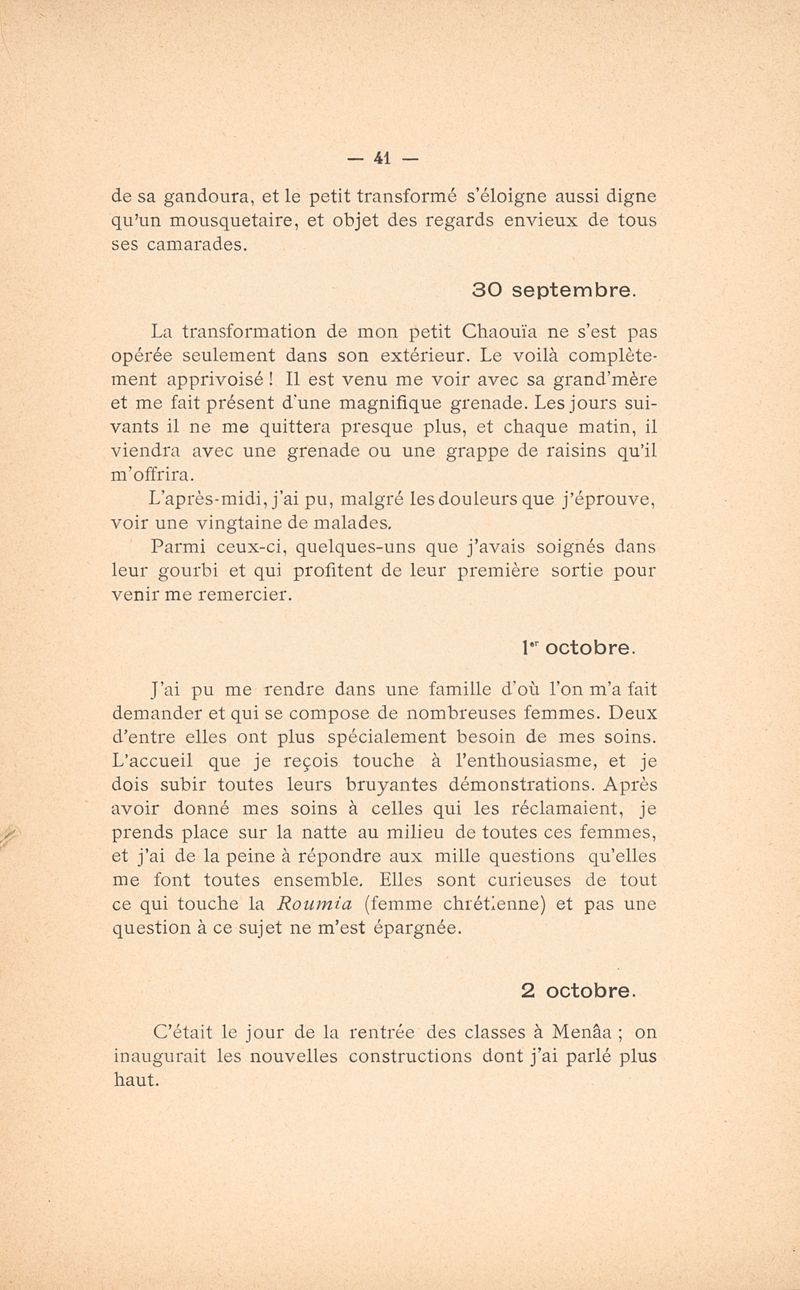 — 41 —

de sa gandoura, et le petit transformé s'éloigne aussi digne qu'un mousquetaire, et objet des regards envieux de tous ses camarades.

30 septembre.

La transformation de mon petit Chaouïa ne s'est pas opérée seulement dans son extérieur. Le voilà complètement apprivoisé ! Il est venu me voir avec sa grand'mère et me fait présent d'une magnifique grenade. Les jours suivants il ne me quittera presque plus, et chaque matin, il viendra avec une grenade ou une grappe de raisins qu'il m'offrira.

L'après-midi, j'ai pu, malgré les douleurs que j'éprouve, voir une vingtaine de malades.

Parmi ceux-ci, quelques-uns que j'avais soignés dans leur gourbi et qui profitent de leur première sortie pour venir me remercier.

1er octobre.

J'ai pu me rendre dans une famille d'où l'on m'a fait demander et qui se compose de nombreuses femmes. Deux d'entre elles ont plus spécialement besoin de mes soins. L'accueil que je reçois touche à l'enthousiasme, et je dois subir toutes leurs bruyantes démonstrations. Après avoir donné mes soins à celles qui les réclamaient, je prends place sur la natte au milieu de toutes ces femmes, et j'ai de la peine à répondre aux mille questions qu'elles me font toutes ensemble. Elles sont curieuses de tout ce qui touche la Roumia (femme chrétienne) et pas une question à ce sujet ne m'est épargnée.

2 octobre.

C'était le jour de la rentrée des classes à Menâa ; on inaugurait les nouvelles constructions dont j'ai parlé plus haut.